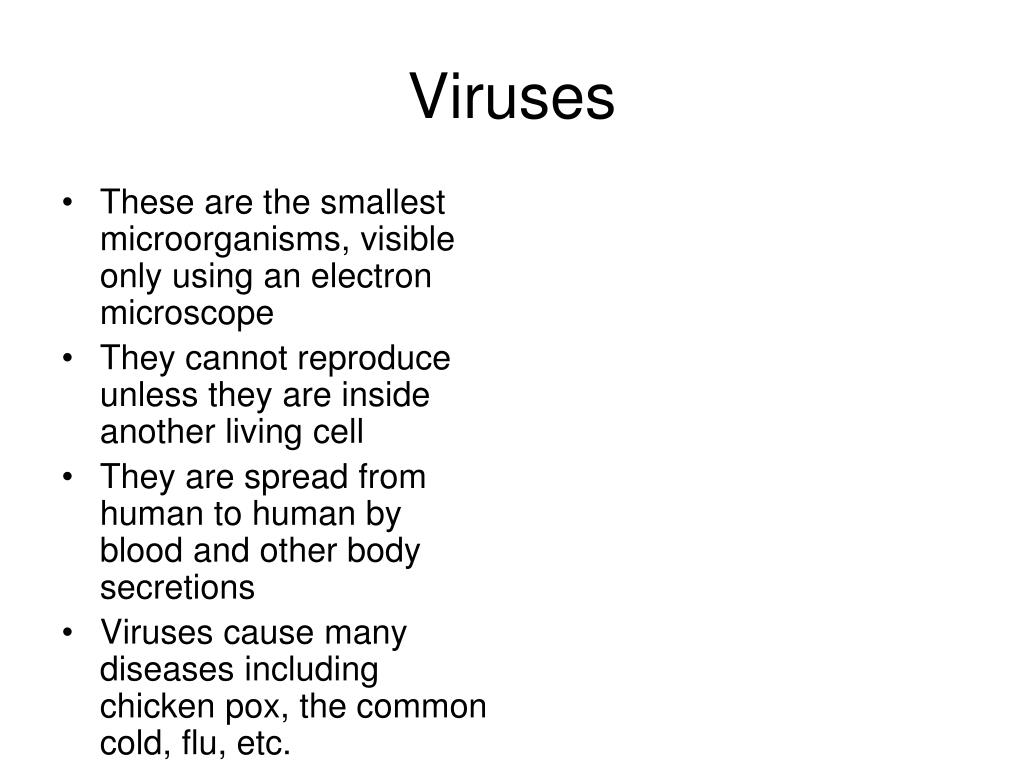 Viruses

• These are the smallest microorganisms, visible only using an electron microscope
• They cannot reproduce unless they are inside another living cell
• They are spread from human to human by blood and other body secretions
• Viruses cause many diseases including chicken pox, the common cold, flu, etc.